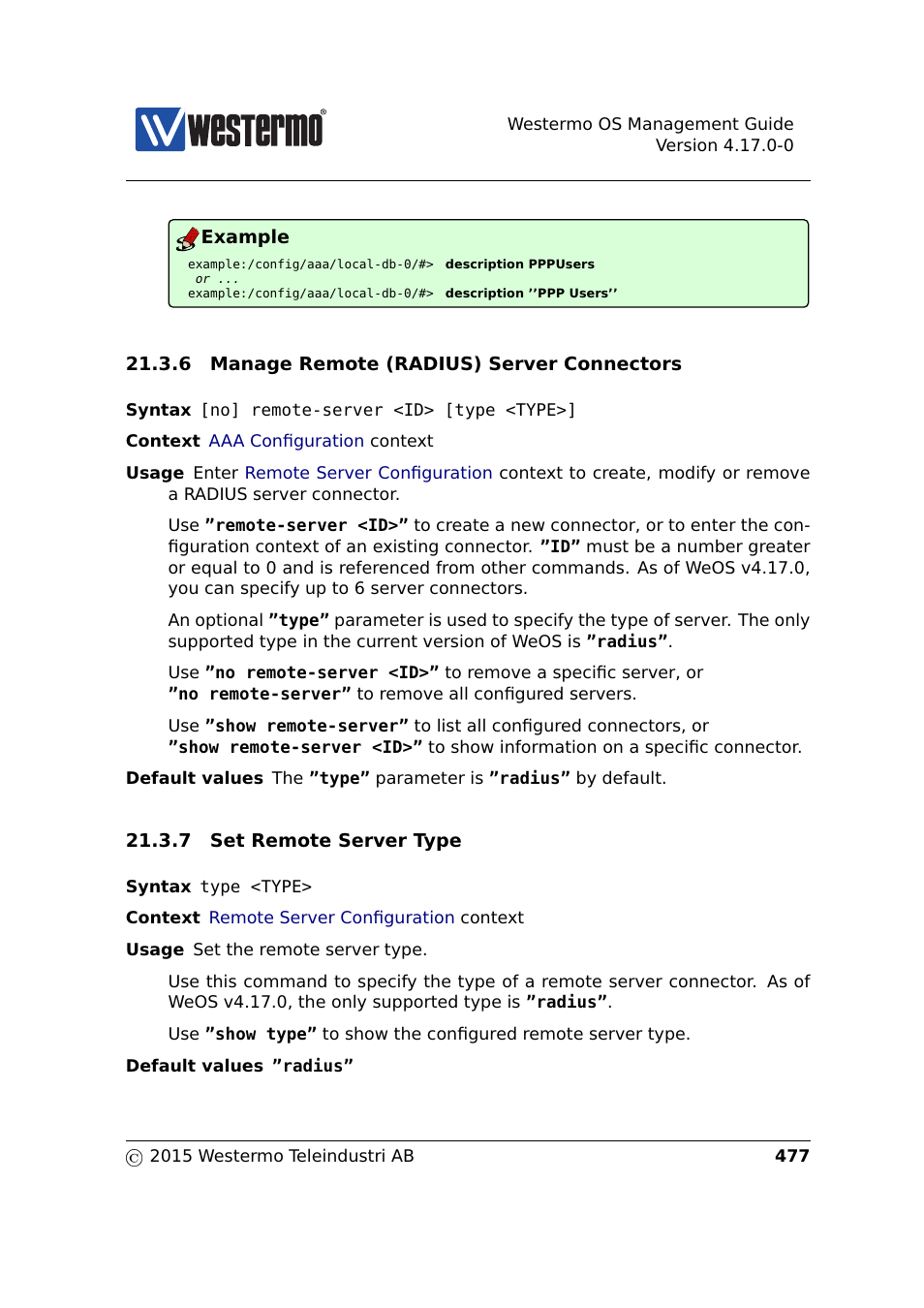 westermo®

Westermo OS Management Guide
Version 4.17.0-0

Example
example:/config/aaa/local-db-0/#> description PPPUsers
or ...
example:/config/aaa/local-db-0/#> description ''PPP Users''

21.3.6 Manage Remote (RADIUS) Server Connectors

Syntax [no] remote-server <ID> [type <TYPE>]

Context AAA Configuration context

Usage Enter Remote Server Configuration context to create, modify or remove a RADIUS server connector.

Use "remote-server <ID>" to create a new connector, or to enter the configuration context of an existing connector. "ID" must be a number greater or equal to 0 and is referenced from other commands. As of WeOS v4.17.0, you can specify up to 6 server connectors.

An optional "type" parameter is used to specify the type of server. The only supported type in the current version of WeOS is "radius".

Use "no remote-server <ID>" to remove a specific server, or "no remote-server" to remove all configured servers.

Use "show remote-server" to list all configured connectors, or "show remote-server <ID>" to show information on a specific connector.

Default values The "type" parameter is "radius" by default.

21.3.7 Set Remote Server Type

Syntax type <TYPE>

Context Remote Server Configuration context

Usage Set the remote server type.

Use this command to specify the type of a remote server connector. As of WeOS v4.17.0, the only supported type is "radius".

Use "show type" to show the configured remote server type.

Default values "radius"

© 2015 Westermo Teleindustri AB 477